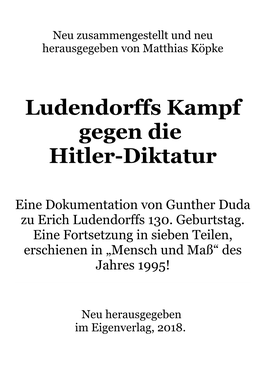 Neu zusammengestellt und neu herausgegeben von Matthias Köpke

Ludendorffs Kampf gegen die Hitler-Diktatur

Eine Dokumentation von Gunther Duda zu Erich Ludendorffs 130. Geburtstag. Eine Fortsetzung in sieben Teilen, erschienen in „Mensch und Maß“ des Jahres 1995!

Neu herausgegeben im Eigenverlag, 2018.